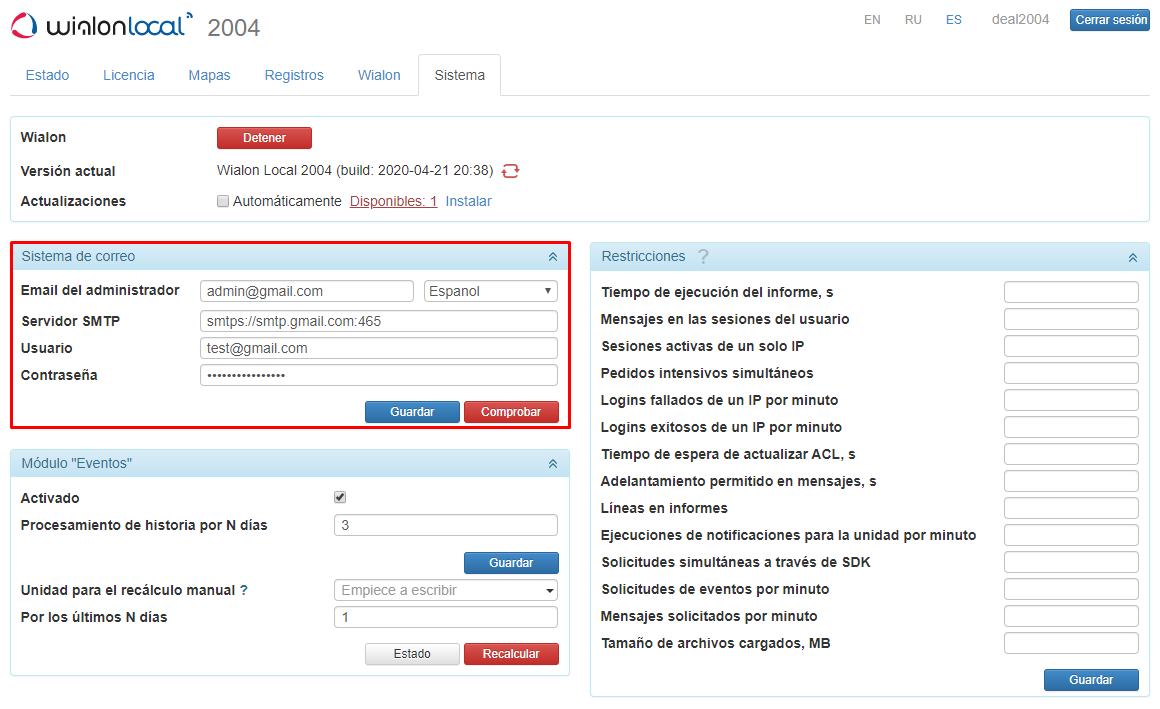 wialonlocal 2004

EN RU ES deal2004 Cerrar sesión

Estado Licencia Mapas Registros Wialon Sistema

Wialon Detener
Versión actual Wialon Local 2004 (build: 2020-04-21 20:38)
Actualizaciones Automáticamente Disponibles: 1 Instalar

Sistema de correo
Email del administrador admin@gmail.com Espanol
Servidor SMTP smtps://smtp.gmail.com:465
Usuario test@gmail.com
Contraseña ••••••••••••••••
Guardar Comprobar

Módulo "Eventos"
Activado
Procesamiento de historia por N días 3
Guardar
Unidad para el recálculo manual ? Empiece a escribir
Por los últimos N días 1
Estado Recalcular

Restricciones ?
Tiempo de ejecución del informe, s
Mensajes en las sesiones del usuario
Sesiones activas de un solo IP
Pedidos intensivos simultáneos
Logins fallados de un IP por minuto
Logins exitosos de un IP por minuto
Tiempo de espera de actualizar ACL, s
Adelantamiento permitido en mensajes, s
Líneas en informes
Ejecuciones de notificaciones para la unidad por minuto
Solicitudes simultáneas a través de SDK
Solicitudes de eventos por minuto
Mensajes solicitados por minuto
Tamaño de archivos cargados, MB
Guardar